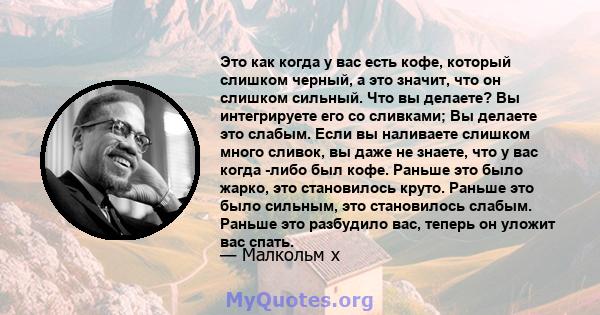 Это как когда у вас есть кофе, который слишком черный, а это значит, что он слишком сильный. Что вы делаете? Вы интегрируете его со сливками; Вы делаете это слабым. Если вы наливаете слишком много сливок, вы даже не знаете, что у вас когда -либо был кофе. Раньше это было жарко, это становилось круто. Раньше это было сильным, это становилось слабым. Раньше это разбудило вас, теперь он уложит вас спать.

— Малкольм х

MyQuotes.org